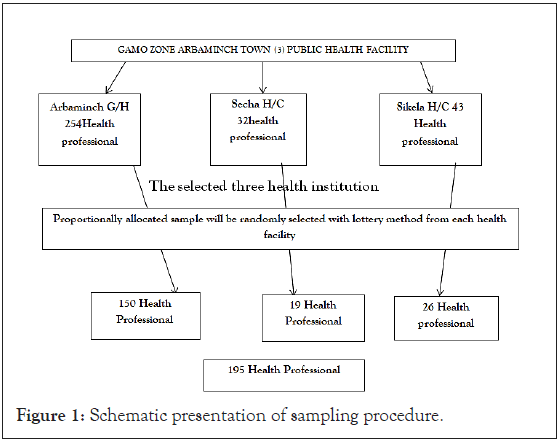 GAMO ZONE ARBAMINCH TOWN (3) PUBLIC HEALTH FACILITY

Arbaminch G/H 254Health professional

Secha H/C 32health professional

Sikela H/C 43 Health professional

The selected three health institution

Proportionally allocated sample will be randomly selected with lottery method from each health facility

150 Health Professional

19 Health Professional

26 Health professional

195 Health Professional

Figure 1: Schematic presentation of sampling procedure.